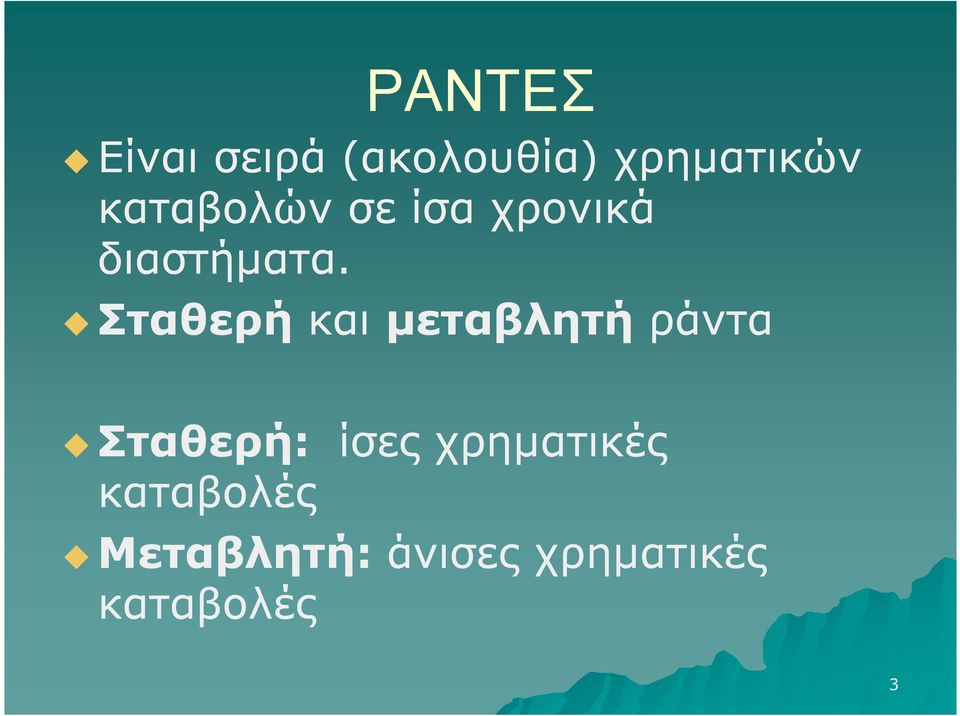 ΡΑΝΤΕΣ

Είναι σειρά (ακολουθία) χρηματικών καταβολών σε ίσα χρονικά διαστήματα.

Σταθερή και μεταβλητή ράντα

Σταθερή: ίσες χρηματικές καταβολές

Μεταβλητή: άνισες χρηματικές καταβολές

3